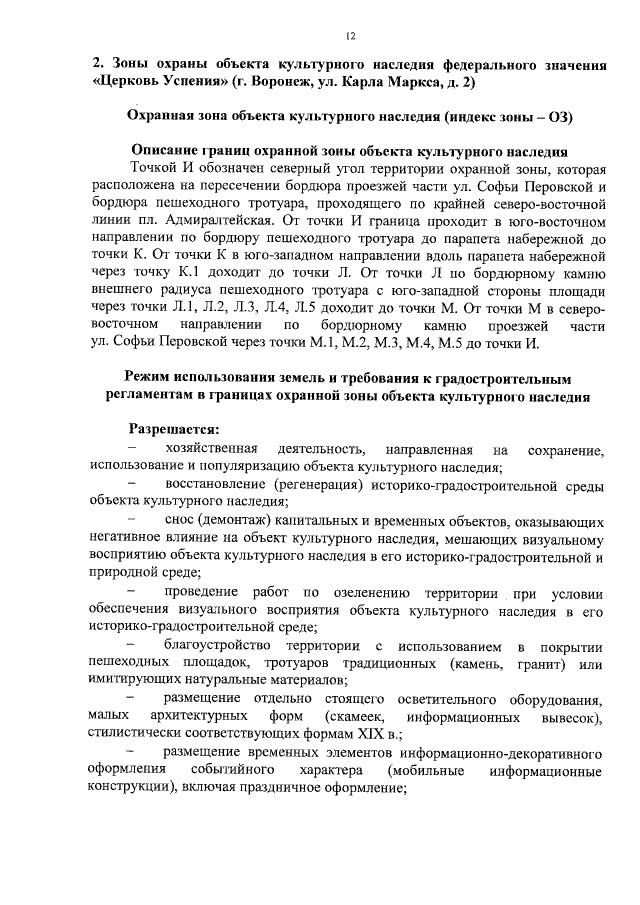 12

2. Зоны охраны объекта культурного наследия федерального значения «Церковь Успения» (г. Воронеж, ул. Карла Маркса, д. 2)

Охранная зона объекта культурного наследия (индекс зоны – ОЗ)

Описание границ охранной зоны объекта культурного наследия

Точкой И обозначен северный угол территории охранной зоны, которая расположена на пересечении бордюра проезжей части ул. Софьи Перовской и бордюра пешеходного тротуара, проходящего по крайней северо-восточной линии пл. Адмиралтейская. От точки И граница проходит в юго-восточном направлении по бордюру пешеходного тротуара до парапета набережной до точки К. От точки К в юго-западном направлении вдоль парапета набережной через точку К.1 доходит до точки Л. От точки Л по бордюрному камню внешнего радиуса пешеходного тротуара с юго-западной стороны площади через точки Л.1, Л.2, Л.3, Л.4, Л.5 доходит до точки М. От точки М в северо-восточном направлении по бордюрному камню проезжей части ул. Софьи Перовской через точки М.1, М.2, М.3, М.4, М.5 до точки И.

Режим использования земель и требования к градостроительным регламентам в границах охранной зоны объекта культурного наследия

Разрешается:

– хозяйственная деятельность, направленная на сохранение, использование и популяризацию объекта культурного наследия;

– восстановление (регенерация) историко-градостроительной среды объекта культурного наследия;

– снос (демонтаж) капитальных и временных объектов, оказывающих негативное влияние на объект культурного наследия, мешающих визуальному восприятию объекта культурного наследия в его историко-градостроительной и природной среде;

– проведение работ по озеленению территории при условии обеспечения визуального восприятия объекта культурного наследия в его историко-градостроительной среде;

– благоустройство территории с использованием в покрытии пешеходных площадок, тротуаров традиционных (камень, гранит) или имитирующих натуральные материалов;

– размещение отдельно стоящего осветительного оборудования, малых архитектурных форм (скамеек, информационных вывесок), стилистически соответствующих формам XIX в.;

– размещение временных элементов информационно-декоративного оформления событийного характера (мобильные информационные конструкции), включая праздничное оформление;